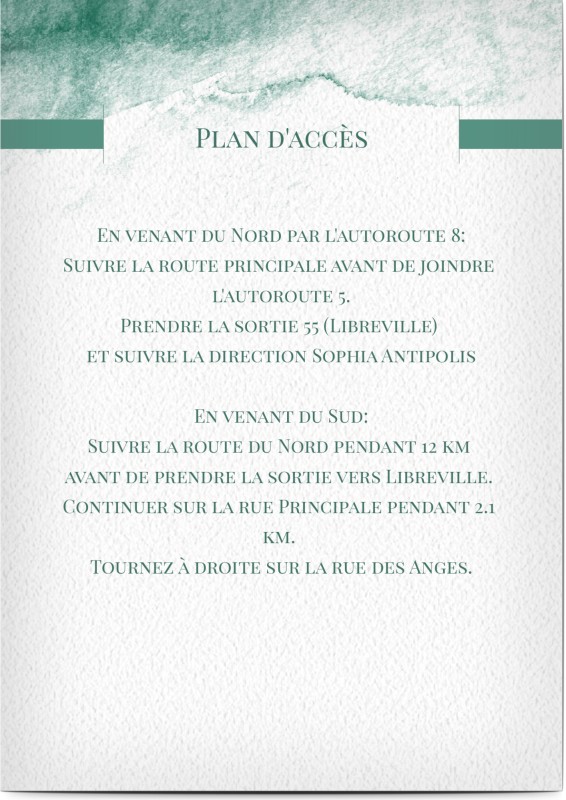 Plan d'accès

En venant du Nord par l'autoroute 8:
Suivre la route principale avant de joindre l'autoroute 5.
Prendre la sortie 55 (Libreville)
et suivre la direction Sophia Antipolis

En venant du Sud:
Suivre la route du Nord pendant 12 km
avant de prendre la sortie vers Libreville.
Continuer sur la rue Principale pendant 2.1 km.
Tournez à droite sur la rue des Anges.